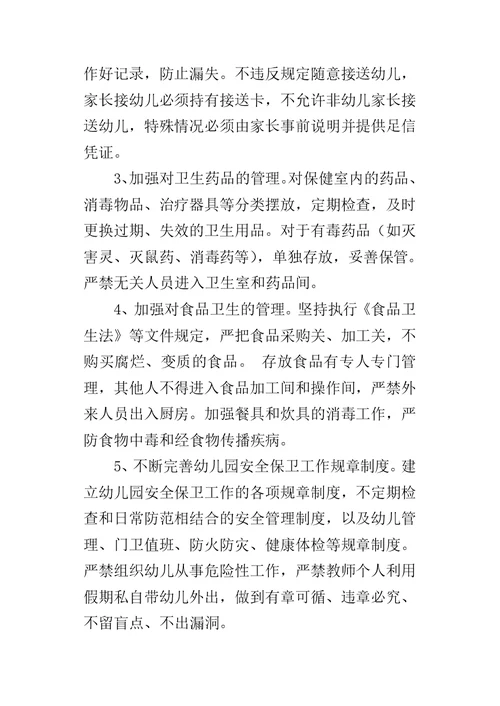 作好记录，防止漏失。不违反规定随意接送幼儿，家长接幼儿必须持有接送卡，不允许非幼儿家长接送幼儿，特殊情况必须由家长事前说明并提供足信凭证。

3、加强对卫生药品的管理。对保健室内的药品、消毒物品、治疗器具等分类摆放，定期检查，及时更换过期、失效的卫生用品。对于有毒药品（如灭害灵、灭鼠药、消毒药等），单独存放，妥善保管。严禁无关人员进入卫生室和药品间。

4、加强对食品卫生的管理。坚持执行《食品卫生法》等文件规定，严把食品采购关、加工关，不购买腐烂、变质的食品。 存放食品有专人专门管理，其他人不得进入食品加工间和操作间，严禁外来人员出入厨房。加强餐具和炊具的消毒工作，严防食物中毒和经食物传播疾病。

5、不断完善幼儿园安全保卫工作规章制度。建立幼儿园安全保卫工作的各项规章制度，不定期检查和日常防范相结合的安全管理制度，以及幼儿管理、门卫值班、防火防灾、健康体检等规章制度。严禁组织幼儿从事危险性工作，严禁教师个人利用假期私自带幼儿外出，做到有章可循、违章必究、不留盲点、不出漏洞。